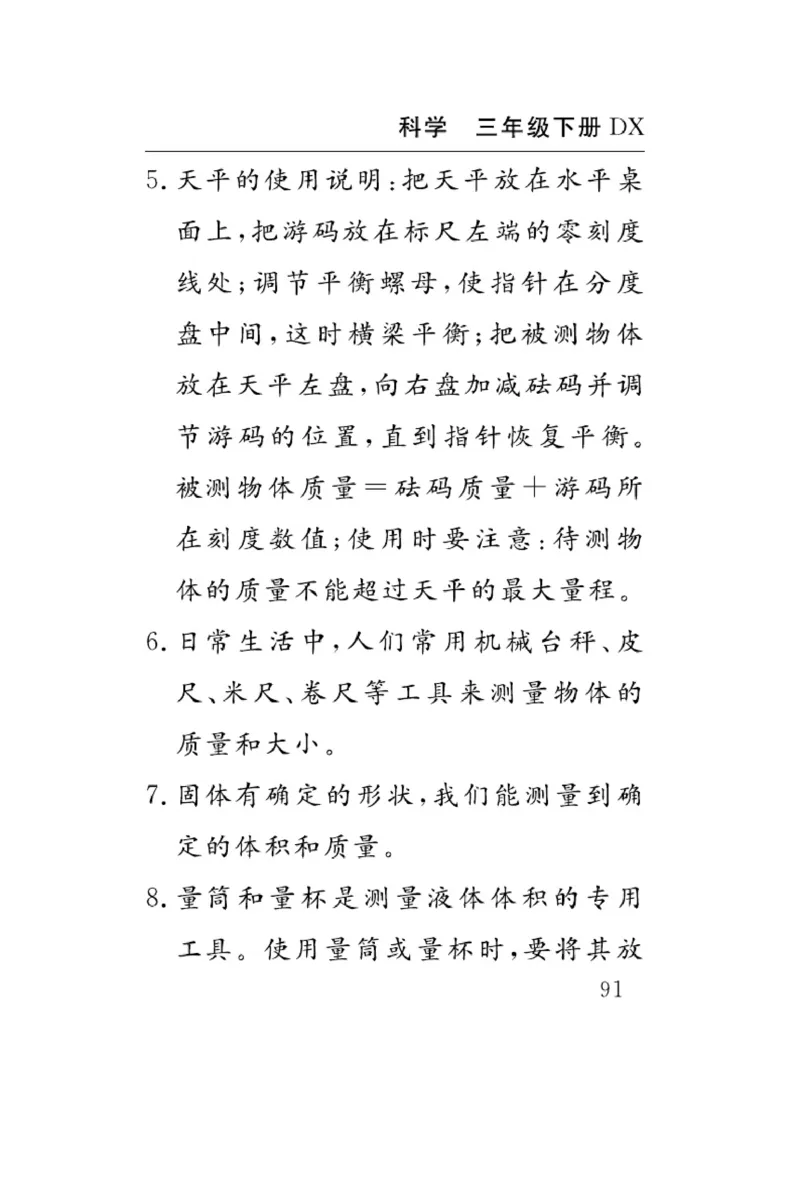 科学　三年级下册 DX

5. 天平的使用说明：把天平放在水平桌面上，把游码放在标尺左端的零刻度线处；调节平衡螺母，使指针在分度盘中间，这时横梁平衡；把被测物体放在天平左盘，向右盘加减砝码并调节游码的位置，直到指针恢复平衡。被测物体质量＝砝码质量＋游码所在刻度数值；使用时要注意：待测物体的质量不能超过天平的最大量程。

6. 日常生活中，人们常用机械台秤、皮尺、米尺、卷尺等工具来测量物体的质量和大小。

7. 固体有确定的形状，我们能测量到确定的体积和质量。

8. 量筒和量杯是测量液体体积的专用工具。使用量筒或量杯时，要将其放

91